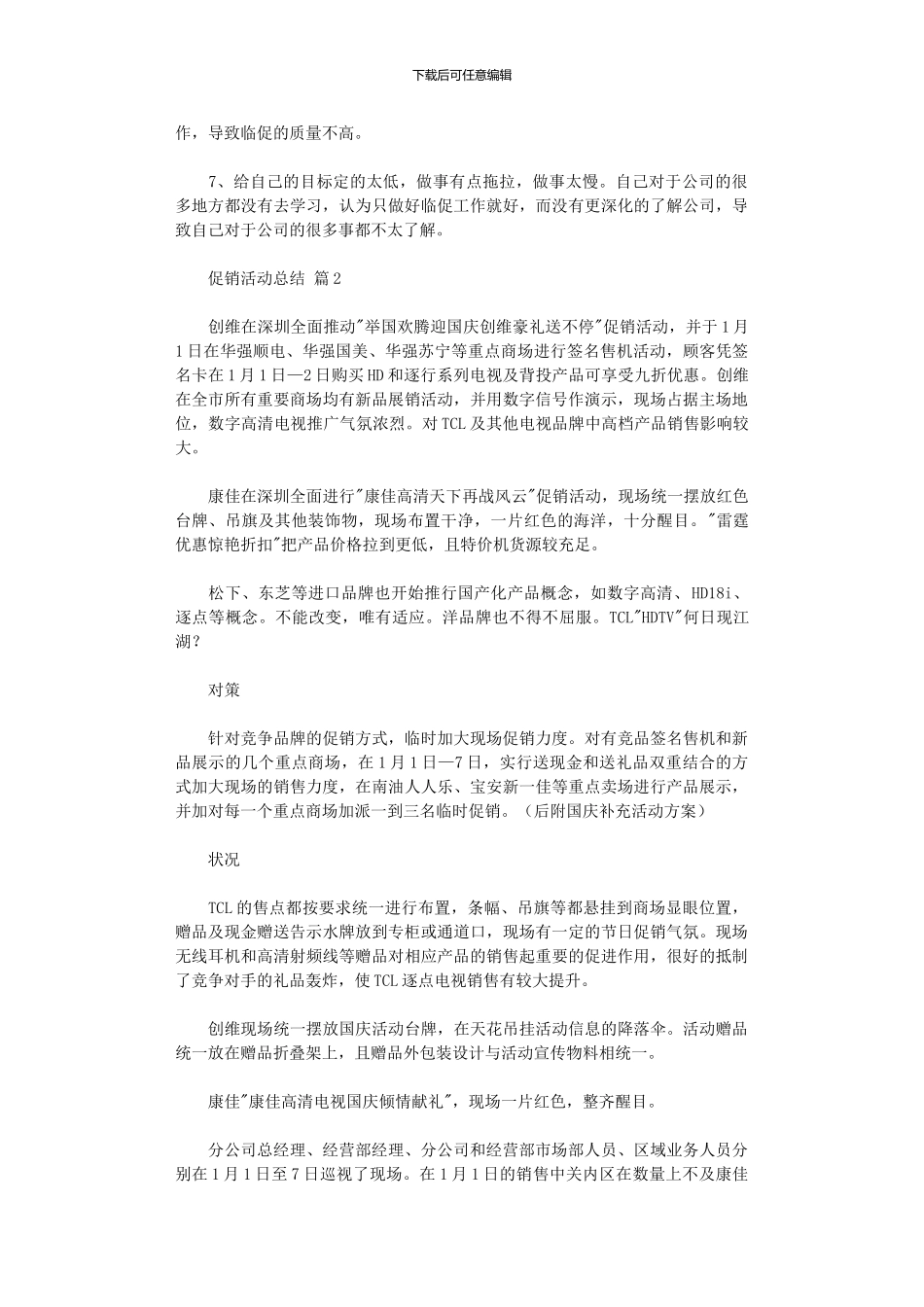 下载后可任意编辑

作，导致临促的质量不高。

7、给自己的目标定的太低，做事有点拖拉，做事太慢。自己对于公司的很多地方都没有去学习，认为只做好临促工作就好，而没有更深化的了解公司，导致自己对于公司的很多事都不太了解。

促销活动总结 篇2

创维在深圳全面推动"举国欢腾迎国庆创维豪礼送不停"促销活动，并于1月1日在华强顺电、华强国美、华强苏宁等重点商场进行签名售机活动，顾客凭签名卡在1月1日—2日购买HD和逐行系列电视及背投产品可享受九折优惠。创维在全市所有重要商场均有新品展销活动，并用数字信号作演示，现场占据主场地位，数字高清电视推广气氛浓烈。对TCL及其他电视品牌中高档产品销售影响较大。

康佳在深圳全面进行"康佳高清天下再战风云"促销活动，现场统一摆放红色台牌、吊旗及其他装饰物，现场布置干净，一片红色的海洋，十分醒目。"雷霆优惠惊艳折扣"把产品价格拉到更低，且特价机货源较充足。

松下、东芝等进口品牌也开始推行国产化产品概念，如数字高清、HD18i、逐点等概念。不能改变，唯有适应。洋品牌也不得不屈服。TCL"HDTV"何日现江湖？

对策

针对竞争品牌的促销方式，临时加大现场促销力度。对有竞品签名售机和新品展示的几个重点商场，在1月1日—7日，实行送现金和送礼品双重结合的方式加大现场的销售力度，在南油人人乐、宝安新一佳等重点卖场进行产品展示，并加对每一个重点商场加派一到三名临时促销。（后附国庆补充活动方案）

状况

TCL的售点都按要求统一进行布置，条幅、吊旗等都悬挂到商场显眼位置，赠品及现金赠送告示水牌放到专柜或通道口，现场有一定的节日促销气氛。现场无线耳机和高清射频线等赠品对相应产品的销售起重要的促进作用，很好的抵制了竞争对手的礼品轰炸，使TCL逐点电视销售有较大提升。

创维现场统一摆放国庆活动台牌，在天花吊挂活动信息的降落伞。活动赠品统一放在赠品折叠架上，且赠品外包装设计与活动宣传物料相统一。

康佳"康佳高清电视国庆倾情献礼"，现场一片红色，整齐醒目。

分公司总经理、经营部经理、分公司和经营部市场部人员、区域业务人员分别在1月1日至7日巡视了现场。在1月1日的销售中关内区在数量上不及康佳